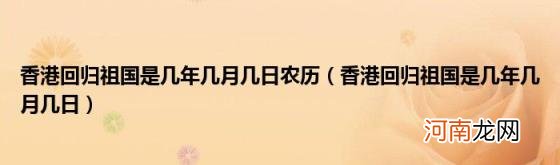 香港回归祖国是几年几月几日农历（香港回归祖国是几年几月几日）

河南龙网